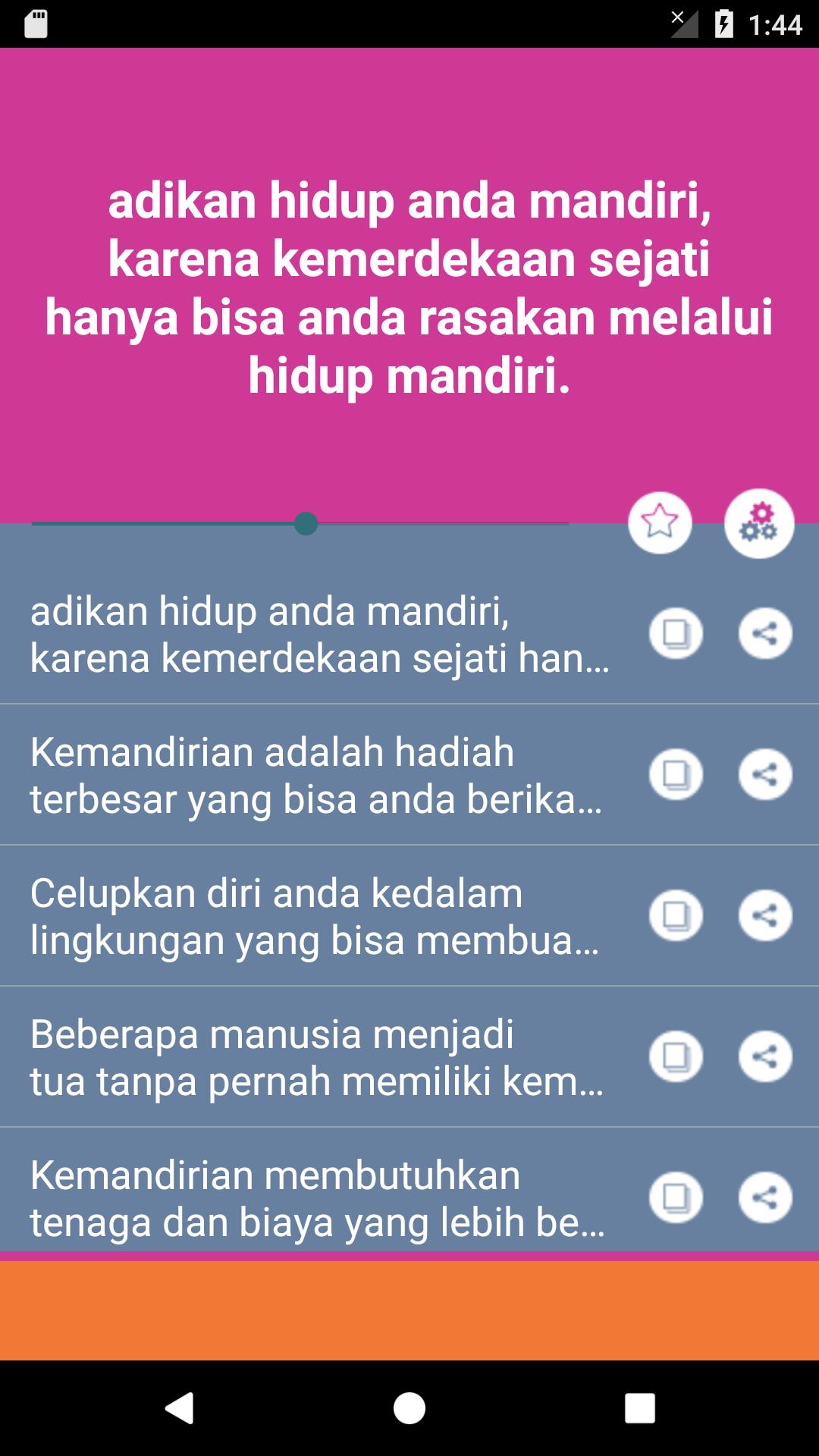 1:44

adikan hidup anda mandiri, karena kemerdekaan sejati hanya bisa anda rasakan melalui hidup mandiri.

adikan hidup anda mandiri, karena kemerdekaan sejati han...

Kemandirian adalah hadiah terbesar yang bisa anda berika...

Celupkan diri anda kedalam lingkungan yang bisa membua...

Beberapa manusia menjadi tua tanpa pernah memiliki kem...

Kemandirian membutuhkan tenaga dan biaya yang lebih be...